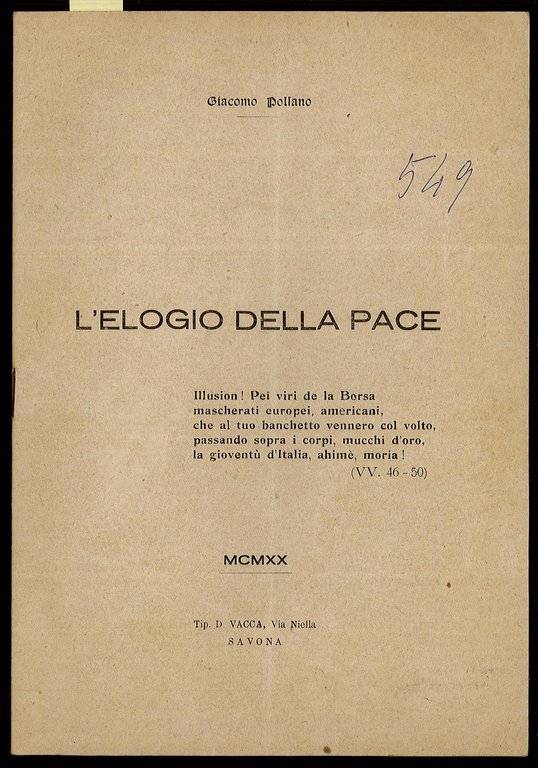 Giacomo Pollano

549

L'ELOGIO DELLA PACE

Illusion! Pei viri de la Borsa
mascherati europei, americani,
che al tuo banchetto vennero col volto,
passando sopra i corpi, mucchi d'oro,
la gioventù d'Italia, ahimè, moria!
(VV. 46 - 50)

MCMXX

Tip. D VACCA, Via Niella
SAVONA